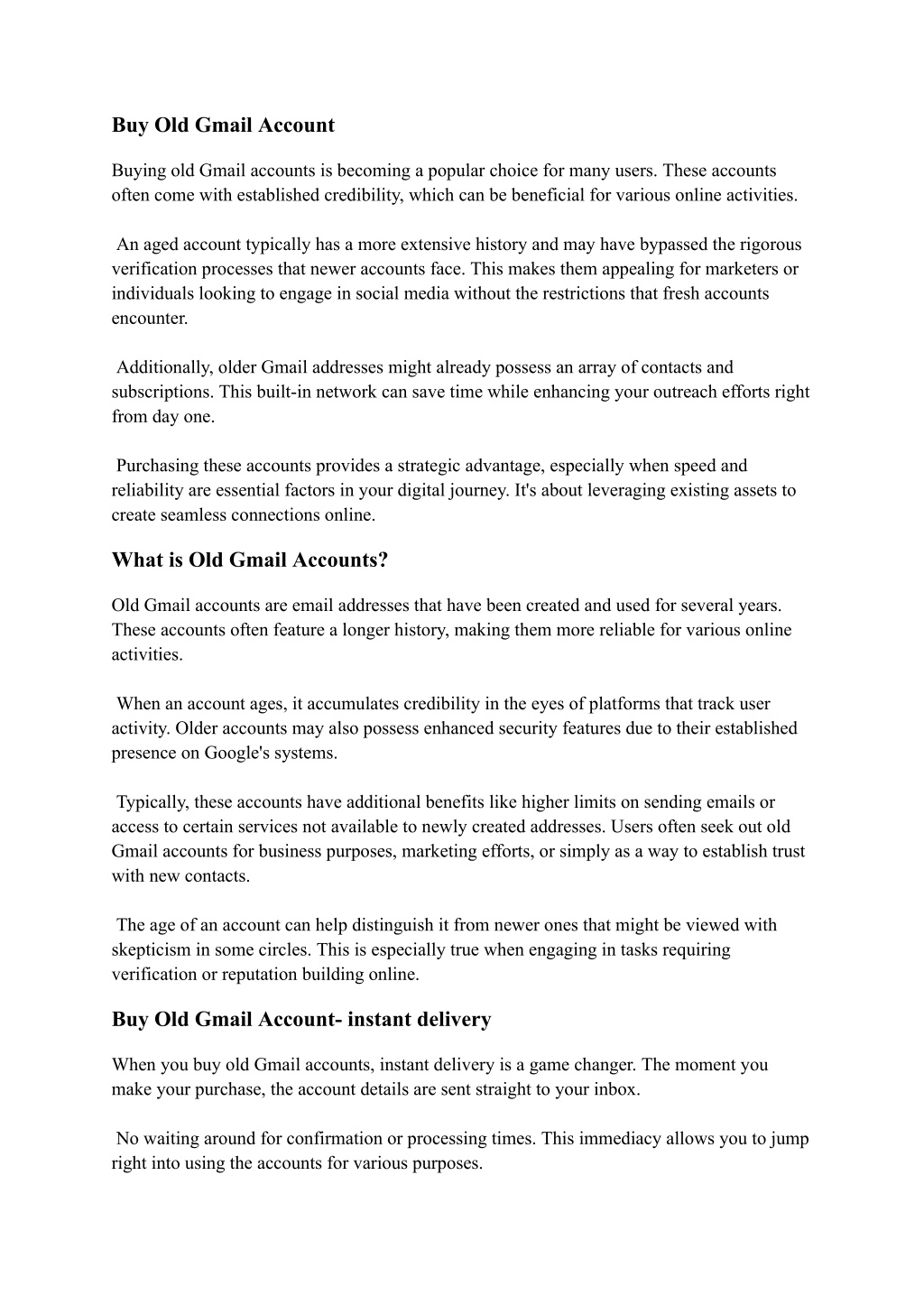 Buy Old Gmail Account

Buying old Gmail accounts is becoming a popular choice for many users. These accounts often come with established credibility, which can be beneficial for various online activities.

An aged account typically has a more extensive history and may have bypassed the rigorous verification processes that newer accounts face. This makes them appealing for marketers or individuals looking to engage in social media without the restrictions that fresh accounts encounter.

Additionally, older Gmail addresses might already possess an array of contacts and subscriptions. This built-in network can save time while enhancing your outreach efforts right from day one.

Purchasing these accounts provides a strategic advantage, especially when speed and reliability are essential factors in your digital journey. It's about leveraging existing assets to create seamless connections online.

What is Old Gmail Accounts?

Old Gmail accounts are email addresses that have been created and used for several years. These accounts often feature a longer history, making them more reliable for various online activities.

When an account ages, it accumulates credibility in the eyes of platforms that track user activity. Older accounts may also possess enhanced security features due to their established presence on Google's systems.

Typically, these accounts have additional benefits like higher limits on sending emails or access to certain services not available to newly created addresses. Users often seek out old Gmail accounts for business purposes, marketing efforts, or simply as a way to establish trust with new contacts.

The age of an account can help distinguish it from newer ones that might be viewed with skepticism in some circles. This is especially true when engaging in tasks requiring verification or reputation building online.

Buy Old Gmail Account- instant delivery

When you buy old Gmail accounts, instant delivery is a game changer. The moment you make your purchase, the account details are sent straight to your inbox.

No waiting around for confirmation or processing times. This immediacy allows you to jump right into using the accounts for various purposes.